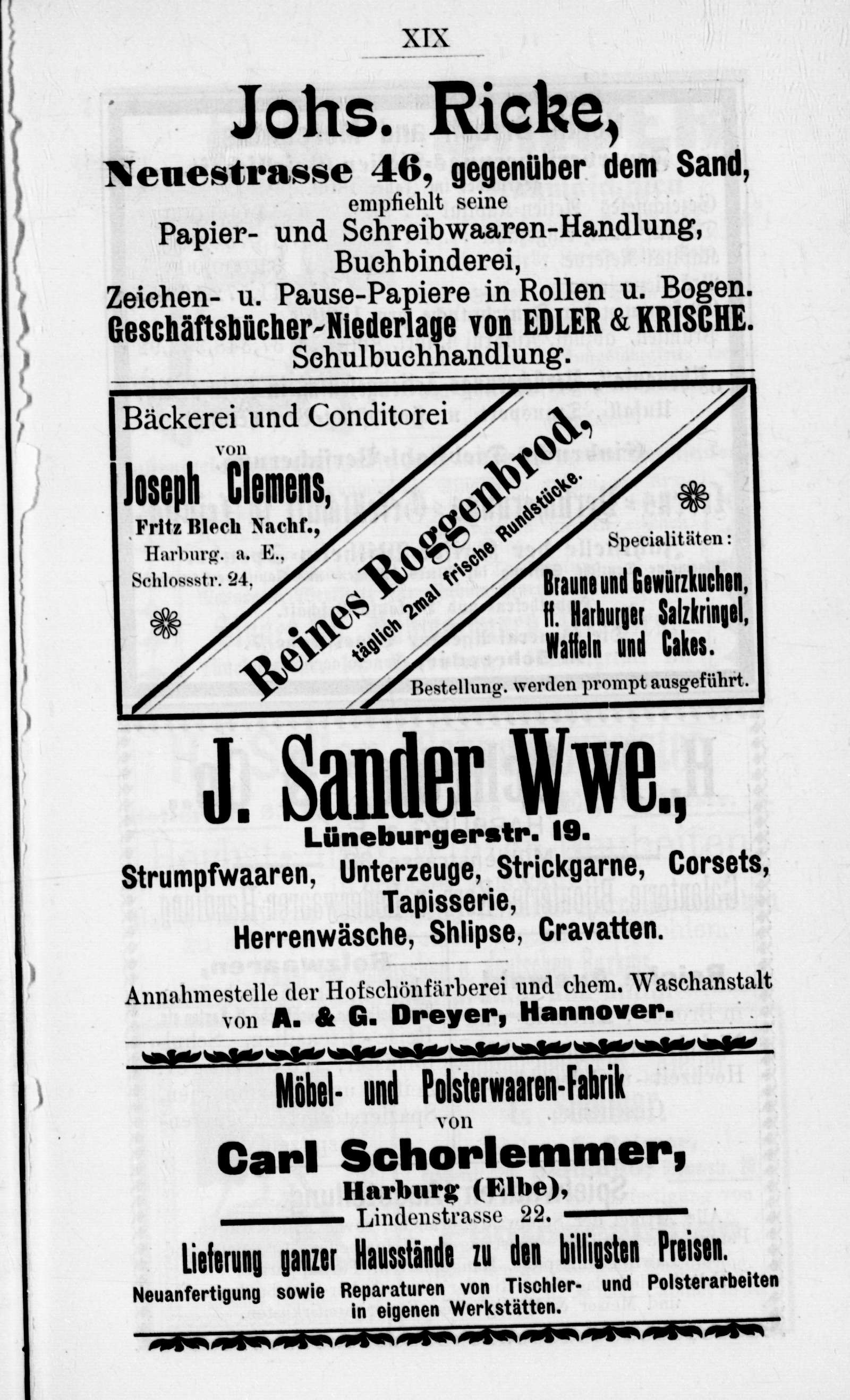 XIX

Johs. Ricke,
Neuestrasse 46, gegenüber dem Sand,
empfiehlt seine
Papier- und Schreibwaaren-Handlung,
Buchbinderei,
Zeichen- u. Pause-Papiere in Rollen u. Bogen.
Geschäftsbücher-Niederlage von EDLER & KRISCHE.
Schulbuchhandlung.

Bäckerei und Conditorei
von
Joseph Clemens,
Fritz Blech Nachf.,
Harburg. a. E.,
Schlossstr. 24,

Reines Roggenbrod,
täglich 2mal frische Rundstücke.

Specialitäten:
Braune und Gewürzkuchen,
ff. Harburger Salzkringel,
Waffeln und Cakes.
Bestellung. werden prompt ausgeführt.

J. Sander Wwe.,
Lüneburgerstr. 19.
Strumpfwaaren, Unterzeuge, Strickgarne, Corsets,
Tapisserie,
Herrenwäsche, Shlipse, Cravatten.
Annahmestelle der Hofschönfärberei und chem. Waschanstalt
von A. & G. Dreyer, Hannover.

Möbel- und Polsterwaaren-Fabrik
von
Carl Schorlemmer,
Harburg (Elbe),
Lindenstrasse 22.
Lieferung ganzer Hausstände zu den billigsten Preisen.
Neuanfertigung sowie Reparaturen von Tischler- und Polsterarbeiten in eigenen Werkstätten.